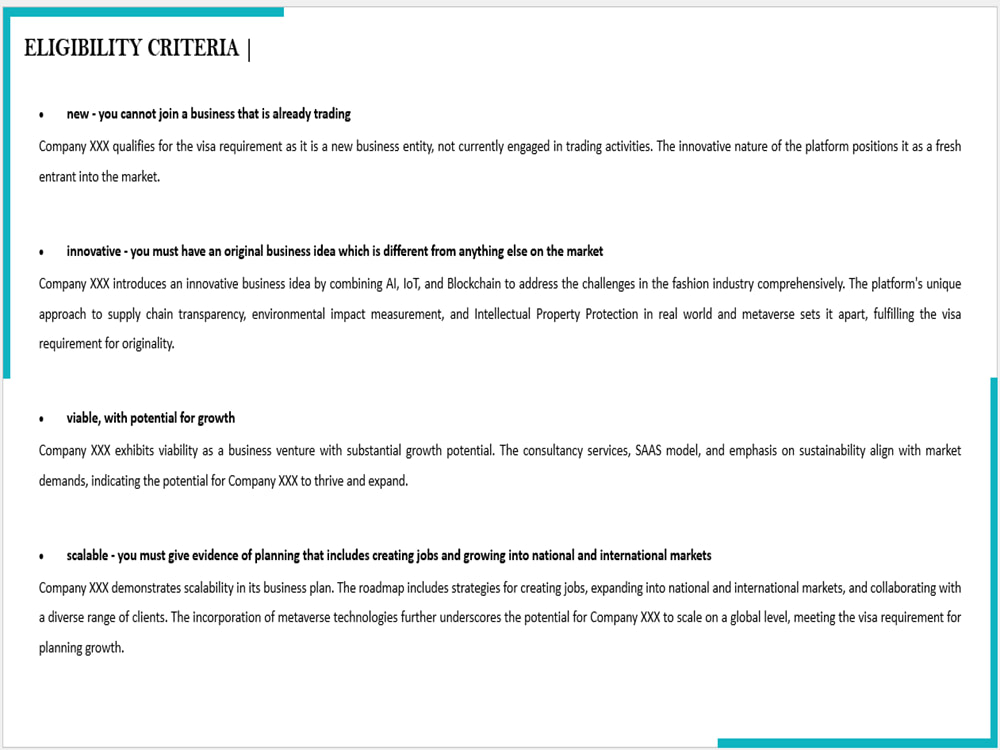 ELIGIBILITY CRITERIA |

• new - you cannot join a business that is already trading

Company XXX qualifies for the visa requirement as it is a new business entity, not currently engaged in trading activities. The innovative nature of the platform positions it as a fresh entrant into the market.

• innovative - you must have an original business idea which is different from anything else on the market

Company XXX introduces an innovative business idea by combining AI, IoT, and Blockchain to address the challenges in the fashion industry comprehensively. The platform's unique approach to supply chain transparency, environmental impact measurement, and Intellectual Property Protection in real world and metaverse sets it apart, fulfilling the visa requirement for originality.

• viable, with potential for growth

Company XXX exhibits viability as a business venture with substantial growth potential. The consultancy services, SAAS model, and emphasis on sustainability align with market demands, indicating the potential for Company XXX to thrive and expand.

• scalable - you must give evidence of planning that includes creating jobs and growing into national and international markets

Company XXX demonstrates scalability in its business plan. The roadmap includes strategies for creating jobs, expanding into national and international markets, and collaborating with a diverse range of clients. The incorporation of metaverse technologies further underscores the potential for Company XXX to scale on a global level, meeting the visa requirement for planning growth.